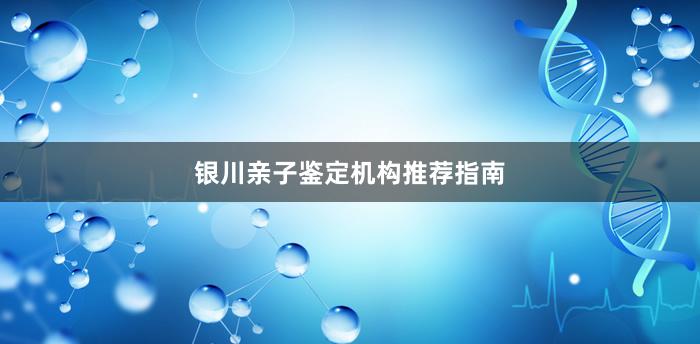 银川亲子鉴定机构推荐指南